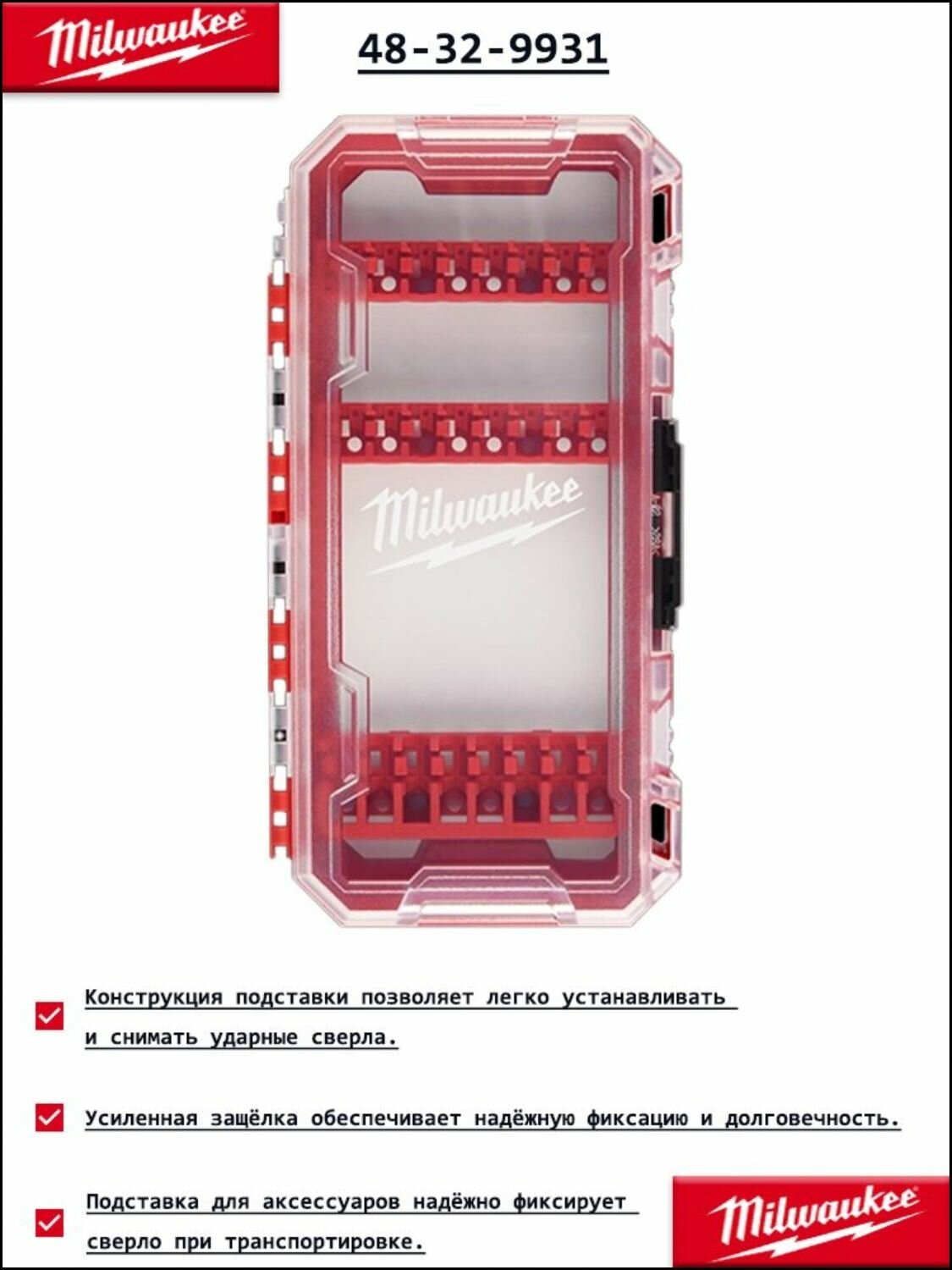 Milwaukee

48-32-9931

Milwaukee

☑ Конструкция подставки позволяет легко устанавливать и снимать ударные сверла.

☑ Усиленная защёлка обеспечивает надёжную фиксацию и долговечность.

☑ Подставка для аксессуаров надёжно фиксирует сверло при транспортировке.

Milwaukee